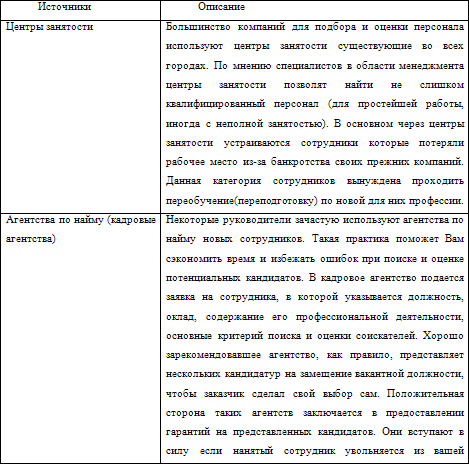 | Источники | Описание |
|---|---|
| Центры занятости | Большинство компаний для подбора и оценки персонала используют центры занятости существующие во всех городах. По мнению специалистов в области менеджмента центры занятости позволят найти не слишком квалифицированный персонал (для простейшей работы, иногда с неполной занятостью). В основном через центры занятости устраиваются сотрудники которые потеряли рабочее место из-за банкротства своих прежних компаний. Данная категория сотрудников вынуждена проходить переобучение(переподготовку) по новой для них профессии. |
| Агентства по найму (кадровые агентства) | Некоторые руководители зачастую используют агентства по найму новых сотрудников. Такая практика поможет Вам сэкономить время и избежать ошибок при поиске и оценке потенциальных кандидатов. В кадровое агентство подается заявка на сотрудника, в которой указывается должность, оклад, содержание его профессиональной деятельности, основные критерий поиска и оценки соискателей. Хорошо зарекомендовавшее агентство, как правило, представляет нескольких кандидатур на замещение вакантной должности, чтобы заказчик сделал свой выбор сам. Положительная сторона таких агентств заключается в предоставлении гарантий на представленных кандидатов. Они вступают в силу если нанятый сотрудник увольняется из вашей |